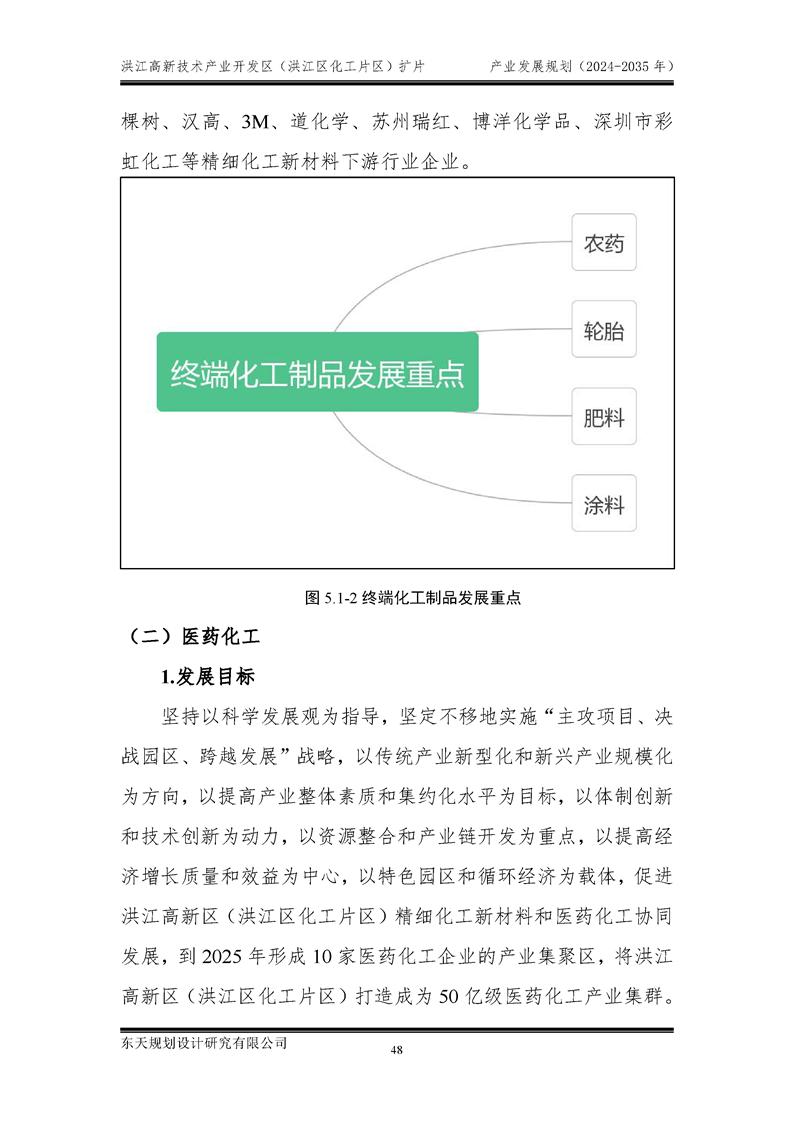 洪江高新技术产业开发区（洪江区化工片区）扩片　　　　产业发展规划（2024-2035 年）

棵树、汉高、3M、道化学、苏州瑞红、博洋化学品、深圳市彩虹化工等精细化工新材料下游行业企业。

终端化工制品发展重点

农药

轮胎

肥料

涂料

图 5.1-2 终端化工制品发展重点

（二）医药化工

1.发展目标

坚持以科学发展观为指导，坚定不移地实施“主攻项目、决战园区、跨越发展”战略，以传统产业新型化和新兴产业规模化为方向，以提高产业整体素质和集约化水平为目标，以体制创新和技术创新为动力，以资源整合和产业链开发为重点，以提高经济增长质量和效益为中心，以特色园区和循环经济为载体，促进洪江高新区（洪江区化工片区）精细化工新材料和医药化工协同发展，到 2025 年形成 10 家医药化工企业的产业集聚区，将洪江高新区（洪江区化工片区）打造成为 50 亿级医药化工产业集群。

东天规划设计研究有限公司

48